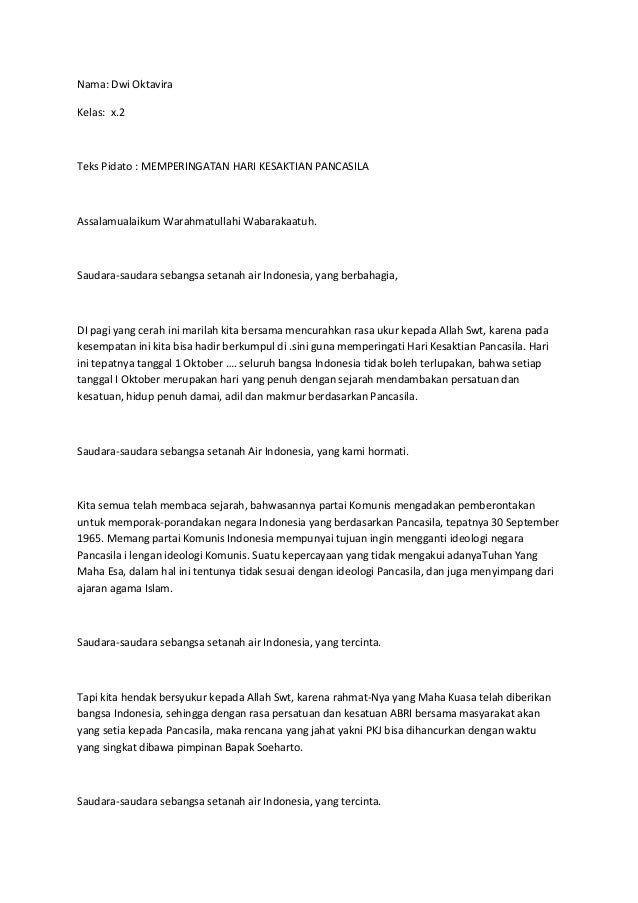 Nama: Dwi Oktavira

Kelas: x.2

Teks Pidato : MEMPERINGATAN HARI KESAKTIAN PANCASILA

Assalamualaikum Warahmatullahi Wabarakaatuh.

Saudara-saudara sebangsa setanah air Indonesia, yang berbahagia,

DI pagi yang cerah ini marilah kita bersama mencurahkan rasa ukur kepada Allah Swt, karena pada kesempatan ini kita bisa hadir berkumpul di .sini guna memperingati Hari Kesaktian Pancasila. Hari ini tepatnya tanggal 1 Oktober …. seluruh bangsa Indonesia tidak boleh terlupakan, bahwa setiap tanggal I Oktober merupakan hari yang penuh dengan sejarah mendambakan persatuan dan kesatuan, hidup penuh damai, adil dan makmur berdasarkan Pancasila.

Saudara-saudara sebangsa setanah Air Indonesia, yang kami hormati.

Kita semua telah membaca sejarah, bahwasannya partai Komunis mengadakan pemberontakan untuk memporak-porandakan negara Indonesia yang berdasarkan Pancasila, tepatnya 30 September 1965. Memang partai Komunis Indonesia mempunyai tujuan ingin mengganti ideologi negara Pancasila i lengan ideologi Komunis. Suatu kepercayaan yang tidak mengakui adanyaTuhan Yang Maha Esa, dalam hal ini tentunya tidak sesuai dengan ideologi Pancasila, dan juga menyimpang dari ajaran agama Islam.

Saudara-saudara sebangsa setanah air Indonesia, yang tercinta.

Tapi kita hendak bersyukur kepada Allah Swt, karena rahmat-Nya yang Maha Kuasa telah diberikan bangsa Indonesia, sehingga dengan rasa persatuan dan kesatuan ABRI bersama masyarakat akan yang setia kepada Pancasila, maka rencana yang jahat yakni PKJ bisa dihancurkan dengan waktu yang singkat dibawa pimpinan Bapak Soeharto.

Saudara-saudara sebangsa setanah air Indonesia, yang tercinta.